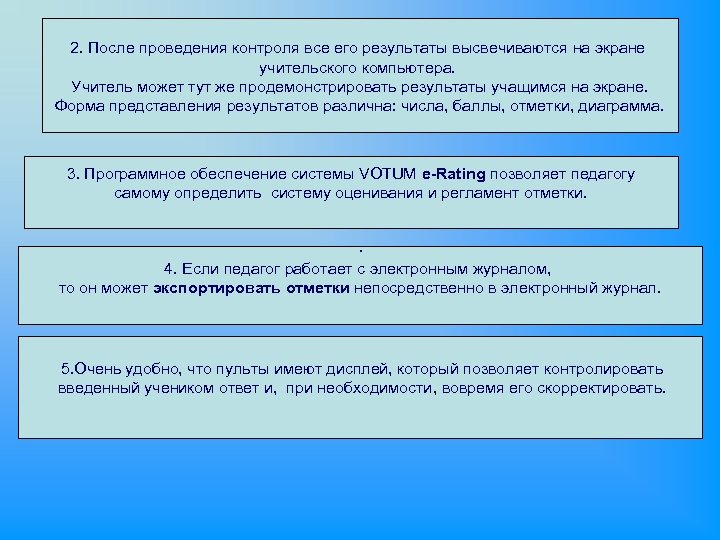 2. После проведения контроля все его результаты высвечиваются на экране учительского компьютера.
Учитель может тут же продемонстрировать результаты учащимся на экране. Форма представления результатов различна: числа, баллы, отметки, диаграмма.

3. Программное обеспечение системы VOTUM e-Rating позволяет педагогу самому определить систему оценивания и регламент отметки.

.
4. Если педагог работает с электронным журналом, то он может экспортировать отметки непосредственно в электронный журнал.

5.Очень удобно, что пульты имеют дисплей, который позволяет контролировать введенный учеником ответ и, при необходимости, вовремя его скорректировать.